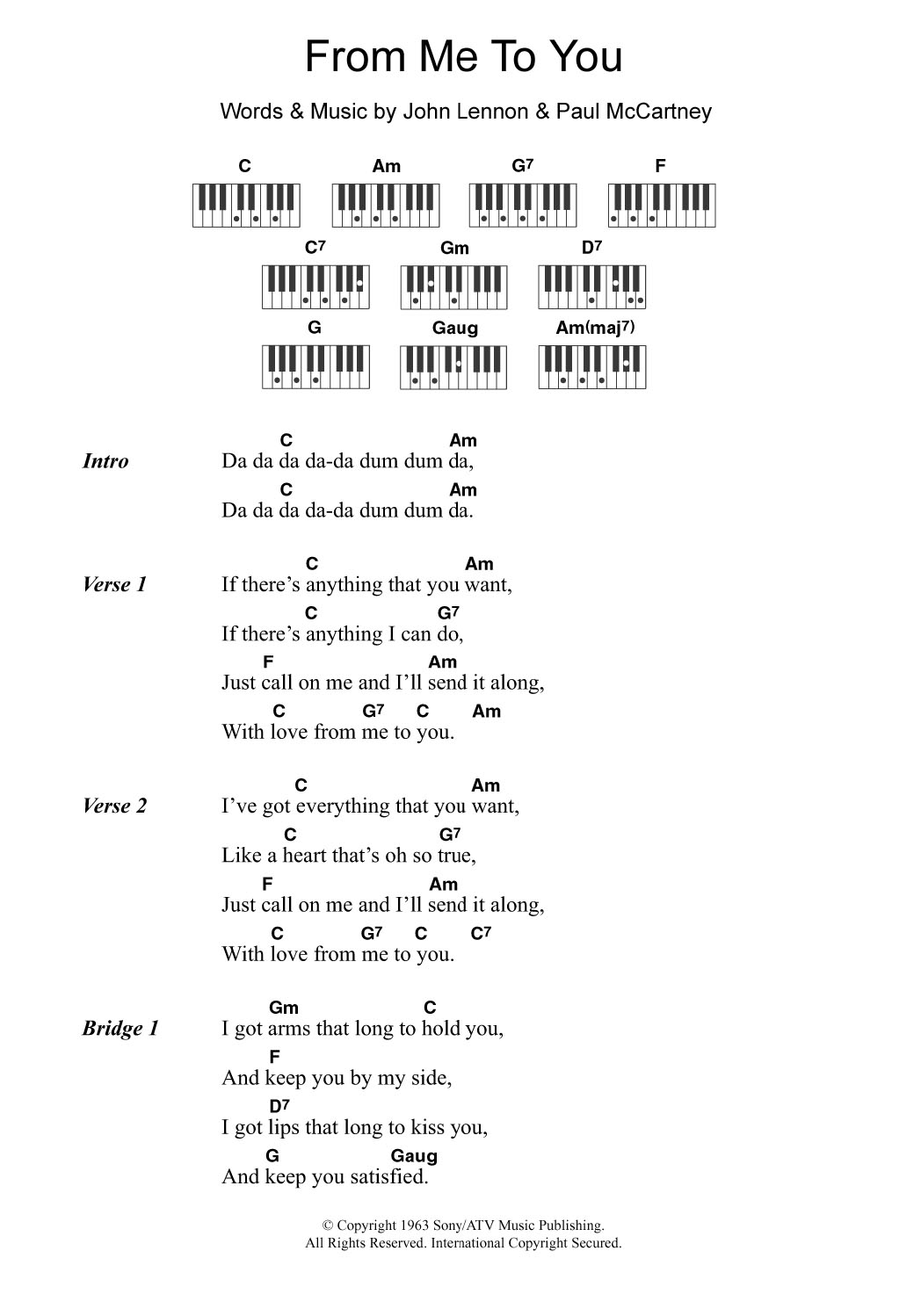 From Me To You

Words & Music by John Lennon & Paul McCartney

C Am G7 F
C7 Gm D7
G Gaug Am(maj7)

Intro

C Am
Da da da da-da dum dum da,
C Am
Da da da da-da dum dum da.

Verse 1

C Am
If there's anything that you want,
C G7
If there's anything I can do,
F Am
Just call on me and I'll send it along,
C G7 C Am
With love from me to you.

Verse 2

C Am
I've got everything that you want,
C G7
Like a heart that's oh so true,
F Am
Just call on me and I'll send it along,
C G7 C C7
With love from me to you.

Bridge 1

Gm C
I got arms that long to hold you,
F
And keep you by my side,
D7
I got lips that long to kiss you,
G Gaug
And keep you satisfied.

© Copyright 1963 Sony/ATV Music Publishing.
All Rights Reserved. International Copyright Secured.